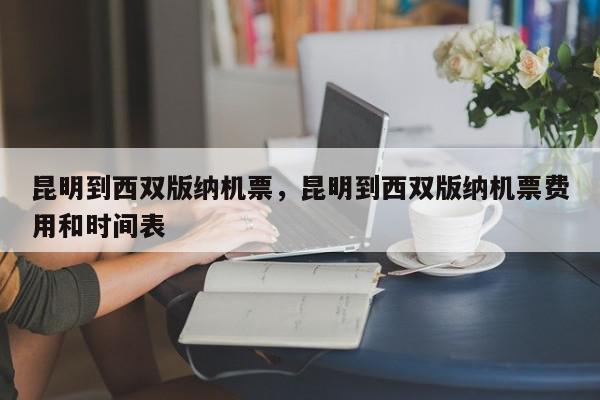 昆明到西双版纳机票，昆明到西双版纳机票费用和时间表